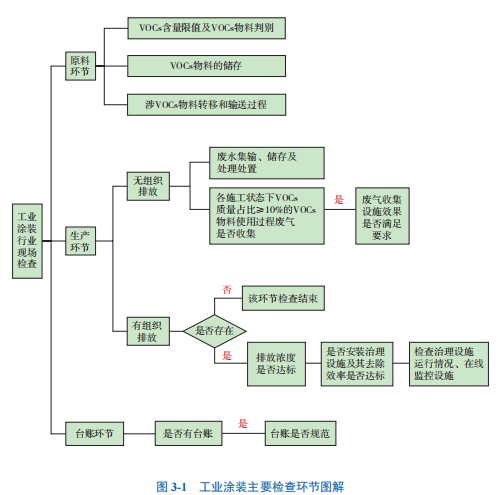 工业涂装行业现场检查

原料环节

VOCs含量限值及VOCs物料判别

VOCs物料的储存

涉VOCs物料转移和输送过程

生产环节

无组织排放

废水集输、储存及处理处置

各施工状态下VOCs质量占比≥10%的VOCs物料使用过程废气是否收集

是

废气收集设施效果是否满足要求

有组织排放

是否存在

否

该环节检查结束

是

排放浓度是否达标

是否安装治理设施及其去除效率是否达标

检查治理设施运行情况、在线监控设施

台账环节

是否有台账

是

台账是否规范

图 3-1 工业涂装主要检查环节图解